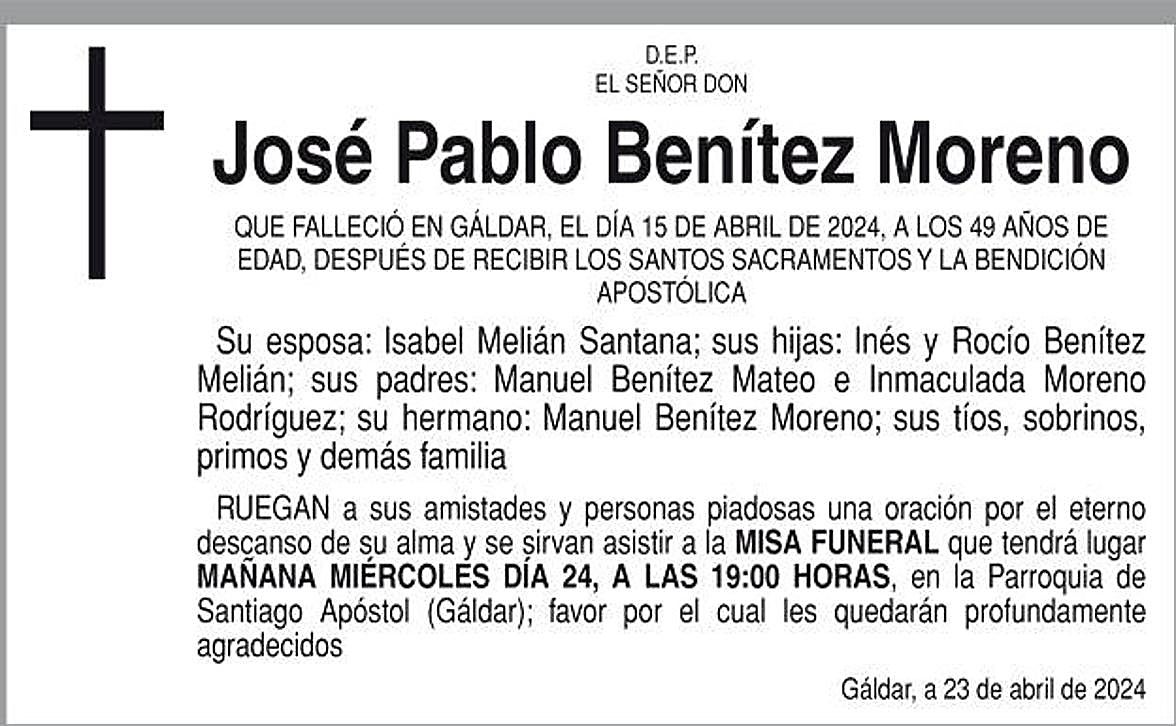 D.E.P.
EL SEÑOR DON

José Pablo Benítez Moreno

QUE FALLECIÓ EN GÁLDAR, EL DÍA 15 DE ABRIL DE 2024, A LOS 49 AÑOS DE EDAD, DESPUÉS DE RECIBIR LOS SANTOS SACRAMENTOS Y LA BENDICIÓN APOSTÓLICA

Su esposa: Isabel Melián Santana; sus hijas: Inés y Rocío Benítez Melián; sus padres: Manuel Benítez Mateo e Inmaculada Moreno Rodríguez; su hermano: Manuel Benítez Moreno; sus tíos, sobrinos, primos y demás familia

RUEGAN a sus amistades y personas piadosas una oración por el eterno descanso de su alma y se sirvan asistir a la MISA FUNERAL que tendrá lugar MAÑANA MIÉRCOLES DÍA 24, A LAS 19:00 HORAS, en la Parroquia de Santiago Apóstol (Gáldar); favor por el cual les quedarán profundamente agradecidos

Gáldar, a 23 de abril de 2024